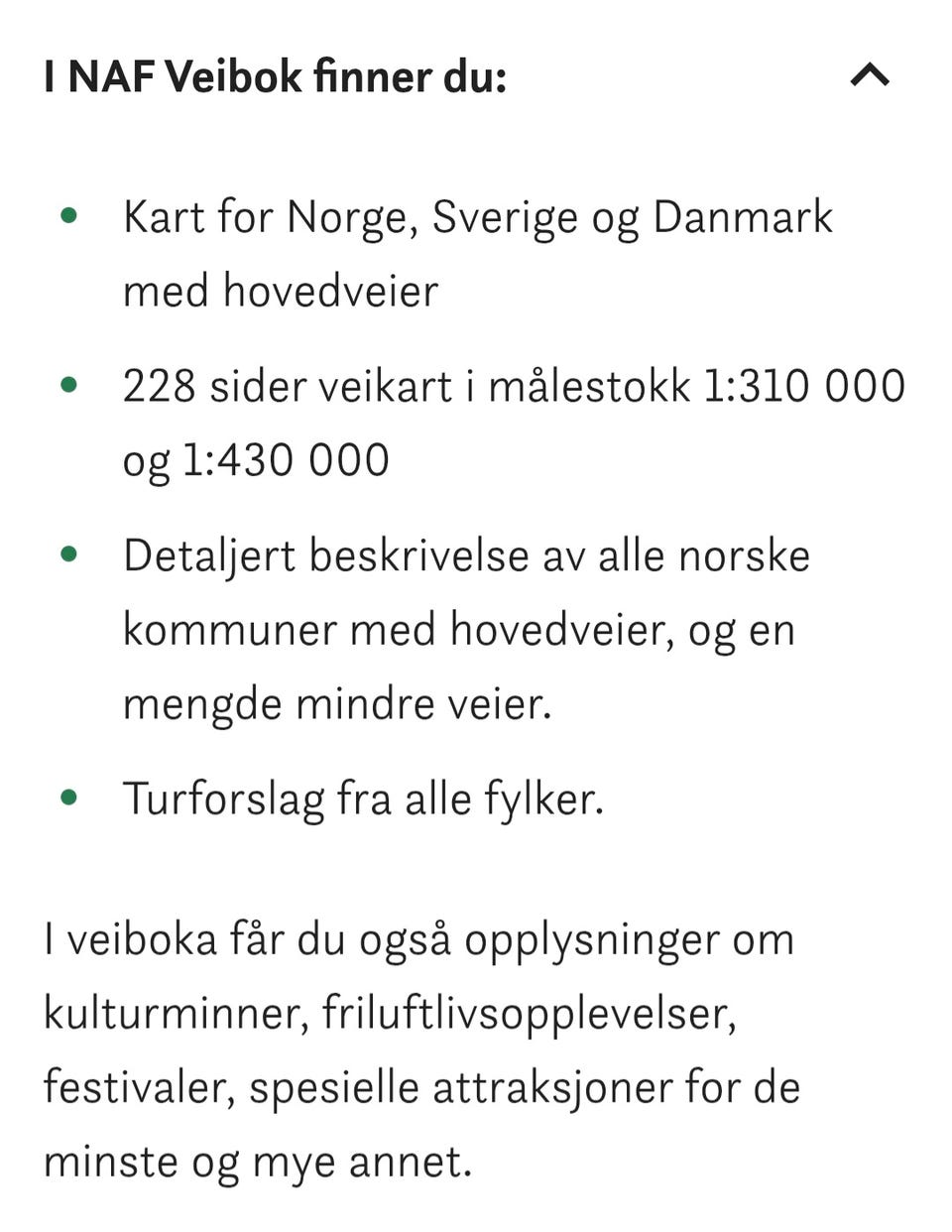 I NAF Veibok finner du:

- Kart for Norge, Sverige og Danmark med hovedveier
- 228 sider veikart i målestokk 1:310 000 og 1:430 000
- Detaljert beskrivelse av alle norske kommuner med hovedveier, og en mengde mindre veier.
- Turforslag fra alle fylker.

I veiboka får du også opplysninger om kulturminner, friluftlivsopplevelser, festivaler, spesielle attraksjoner for de minste og mye annet.